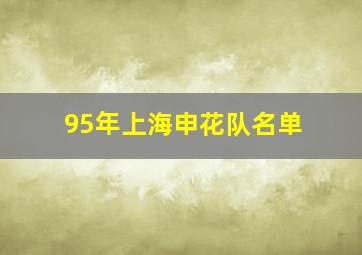 95年上海申花队名单